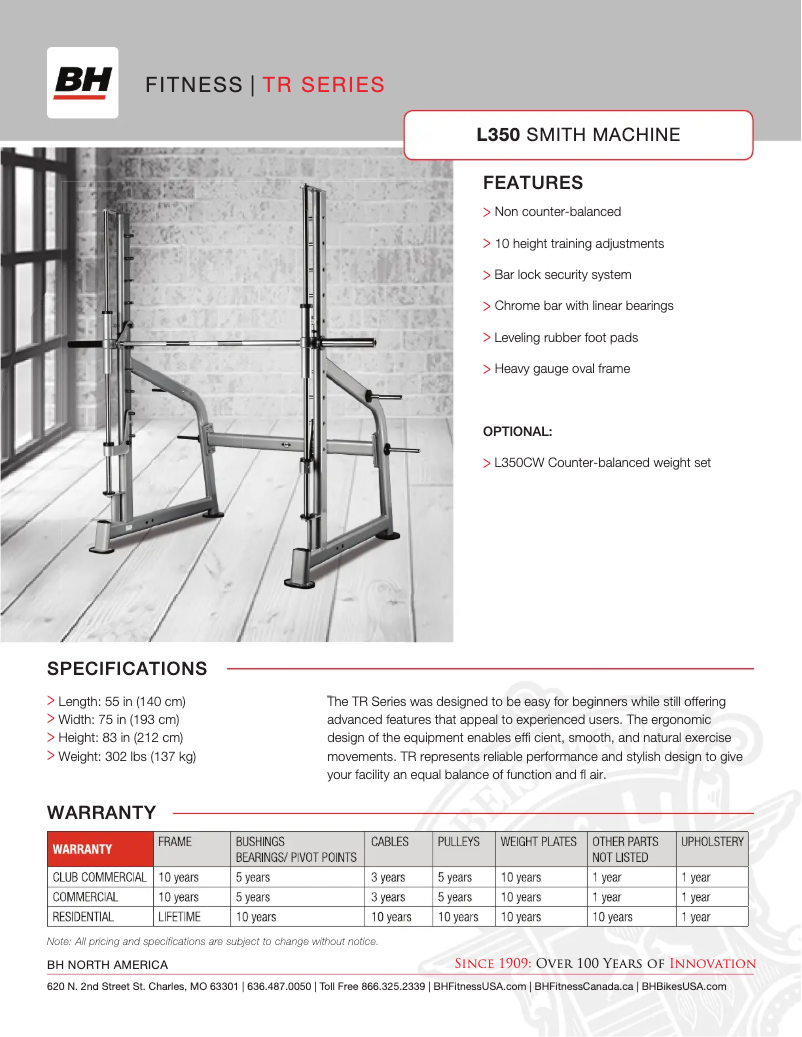 BH

FITNESS | TR SERIES

L350 SMITH MACHINE

FEATURES

> Non counter-balanced
> 10 height training adjustments
> Bar lock security system
> Chrome bar with linear bearings
> Leveling rubber foot pads
> Heavy gauge oval frame

OPTIONAL:

> L350CW Counter-balanced weight set

SPECIFICATIONS

> Length: 55 in (140 cm)
> Width: 75 in (193 cm)
> Height: 83 in (212 cm)
> Weight: 302 lbs (137 kg)

The TR Series was designed to be easy for beginners while still offering advanced features that appeal to experienced users. The ergonomic design of the equipment enables effi cient, smooth, and natural exercise movements. TR represents reliable performance and stylish design to give your facility an equal balance of function and fl air.

WARRANTY

| WARRANTY | FRAME | BUSHINGS BEARINGS/ PIVOT POINTS | CABLES | PULLEYS | WEIGHT PLATES | OTHER PARTS NOT LISTED | UPHOLSTERY |
|---|---|---|---|---|---|---|---|
| CLUB COMMERCIAL | 10 years | 5 years | 3 years | 5 years | 10 years | 1 year | 1 year |
| COMMERCIAL | 10 years | 5 years | 3 years | 5 years | 10 years | 1 year | 1 year |
| RESIDENTIAL | LIFETIME | 10 years | 10 years | 10 years | 10 years | 10 years | 1 year |

Note: All pricing and specifications are subject to change without notice.

BH NORTH AMERICA

SINCE 1909: OVER 100 YEARS OF INNOVATION

620 N. 2nd Street St. Charles, MO 63301 | 636.487.0050 | Toll Free 866.325.2339 | BHFitnessUSA.com | BHFitnessCanada.ca | BHBikesUSA.com